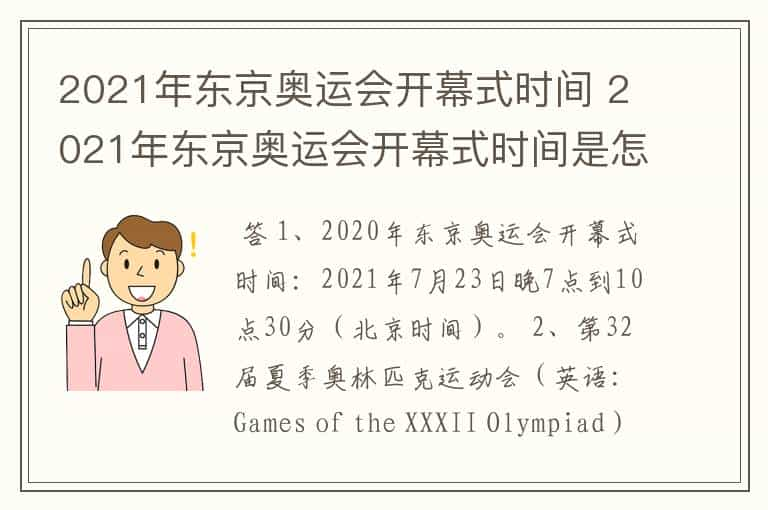 2021年东京奥运会开幕式时间 2021年东京奥运会开幕式时间是怎

答 1、2020年东京奥运会开幕式时间：2021年7月23日晚7点到10点30分（北京时间）。 2、第32届夏季奥林匹克运动会（英语：Games of the XXXII Olympiad）